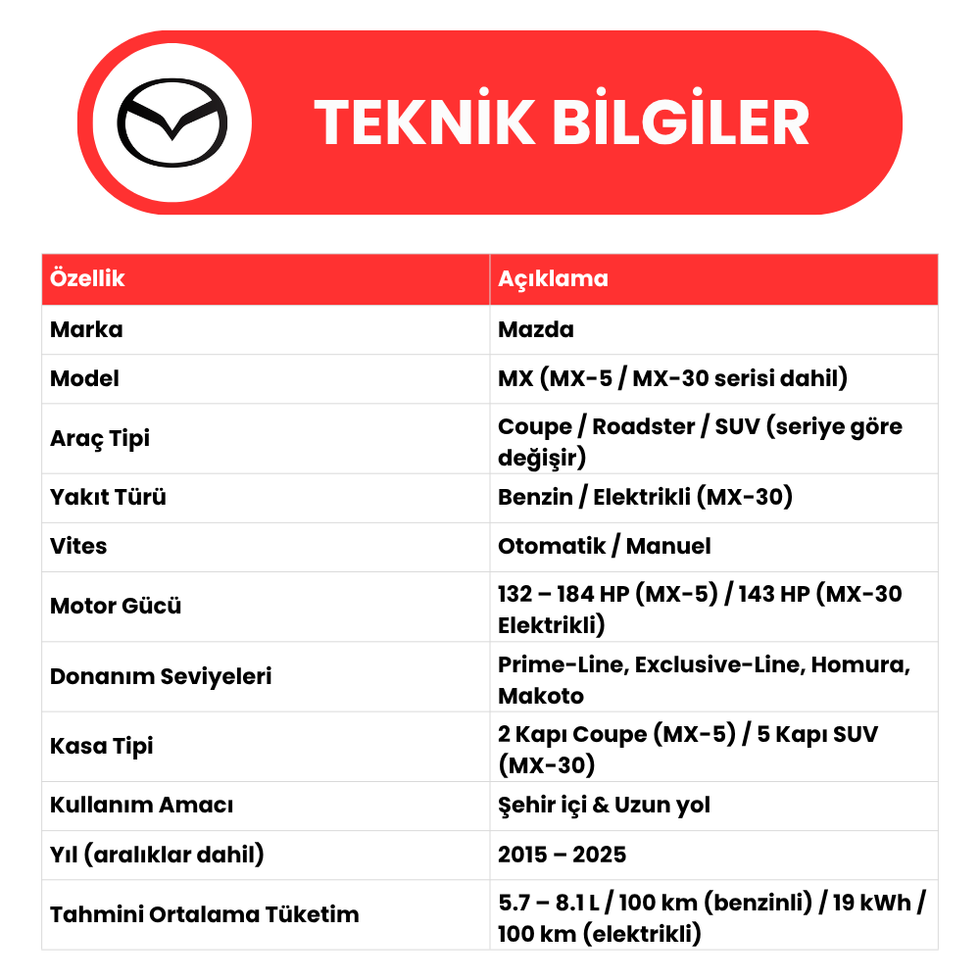 TEKNİK BİLGİLER

| Özellik | Açıklama |
|---|---|
| Marka | Mazda |
| Model | MX (MX-5 / MX-30 serisi dahil) |
| Araç Tipi | Coupe / Roadster / SUV (seriye göre değişir) |
| Yakıt Türü | Benzin / Elektrikli (MX-30) |
| Vites | Otomatik / Manuel |
| Motor Gücü | 132 – 184 HP (MX-5) / 143 HP (MX-30 Elektrikli) |
| Donanım Seviyeleri | Prime-Line, Exclusive-Line, Homura, Makoto |
| Kasa Tipi | 2 Kapı Coupe (MX-5) / 5 Kapı SUV (MX-30) |
| Kullanım Amacı | Şehir içi & Uzun yol |
| Yıl (aralıklar dahil) | 2015 – 2025 |
| Tahmini Ortalama Tüketim | 5.7 – 8.1 L / 100 km (benzinli) / 19 kWh / 100 km (elektrikli) |